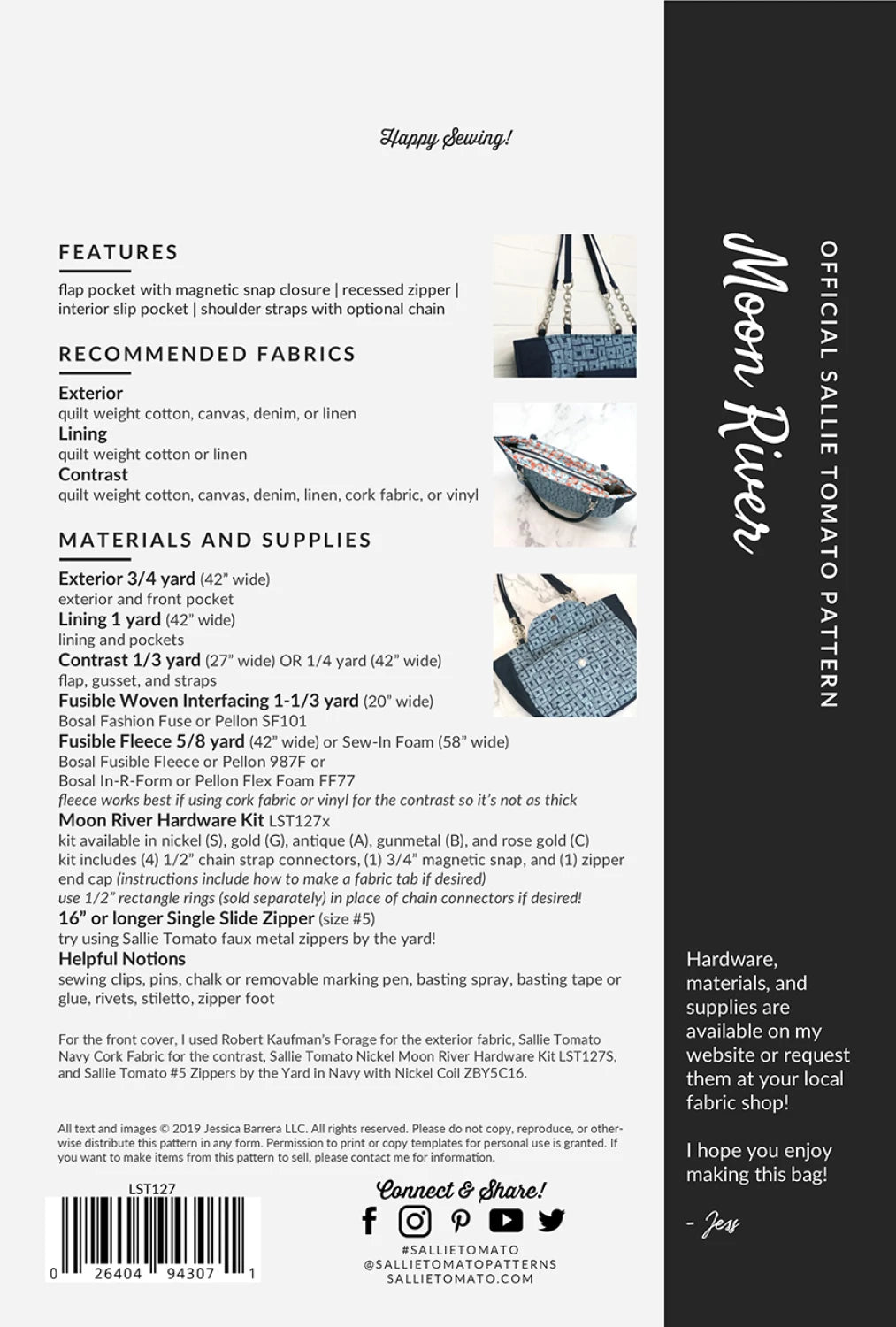 Happy Sewing!

FEATURES

flap pocket with magnetic snap closure | recessed zipper | interior slip pocket | shoulder straps with optional chain

RECOMMENDED FABRICS

Exterior
quilt weight cotton, canvas, denim, or linen
Lining
quilt weight cotton or linen
Contrast
quilt weight cotton, canvas, denim, linen, cork fabric, or vinyl

MATERIALS AND SUPPLIES

Exterior 3/4 yard (42" wide)
exterior and front pocket
Lining 1 yard (42" wide)
lining and pockets
Contrast 1/3 yard (27" wide) OR 1/4 yard (42" wide)
flap, gusset, and straps
Fusible Woven Interfacing 1-1/3 yard (20" wide)
Bosal Fashion Fuse or Pellon SF101
Fusible Fleece 5/8 yard (42" wide) or Sew-In Foam (58" wide)
Bosal Fusible Fleece or Pellon 987F or
Bosal In-R-Form or Pellon Flex Foam FF77
fleece works best if using cork fabric or vinyl for the contrast so it's not as thick
Moon River Hardware Kit LST127x
kit available in nickel (S), gold (G), antique (A), gunmetal (B), and rose gold (C)
kit includes (4) 1/2" chain strap connectors, (1) 3/4" magnetic snap, and (1) zipper end cap (instructions include how to make a fabric tab if desired)
use 1/2" rectangle rings (sold separately) in place of chain connectors if desired!
16" or longer Single Slide Zipper (size #5)
try using Sallie Tomato faux metal zippers by the yard!
Helpful Notions
sewing clips, pins, chalk or removable marking pen, basting spray, basting tape or glue, rivets, stiletto, zipper foot

For the front cover, I used Robert Kaufman's Forage for the exterior fabric, Sallie Tomato Navy Cork Fabric for the contrast, Sallie Tomato Nickel Moon River Hardware Kit LST127S, and Sallie Tomato #5 Zippers by the Yard in Navy with Nickel Coil ZBY5C16.

All text and images © 2019 Jessica Barrera LLC. All rights reserved. Please do not copy, reproduce, or otherwise distribute this pattern in any form. Permission to print or copy templates for personal use is granted. If you want to make items from this pattern to sell, please contact me for information.

LST127
0 26404 94307 1

Connect & Share!
#SALLIETOMATO
@SALLIETOMATOPATTERNS
SALLIETOMATO.COM

Moon River

OFFICIAL SALLIE TOMATO PATTERN

Hardware, materials, and supplies are available on my website or request them at your local fabric shop!

I hope you enjoy making this bag!

- Jess